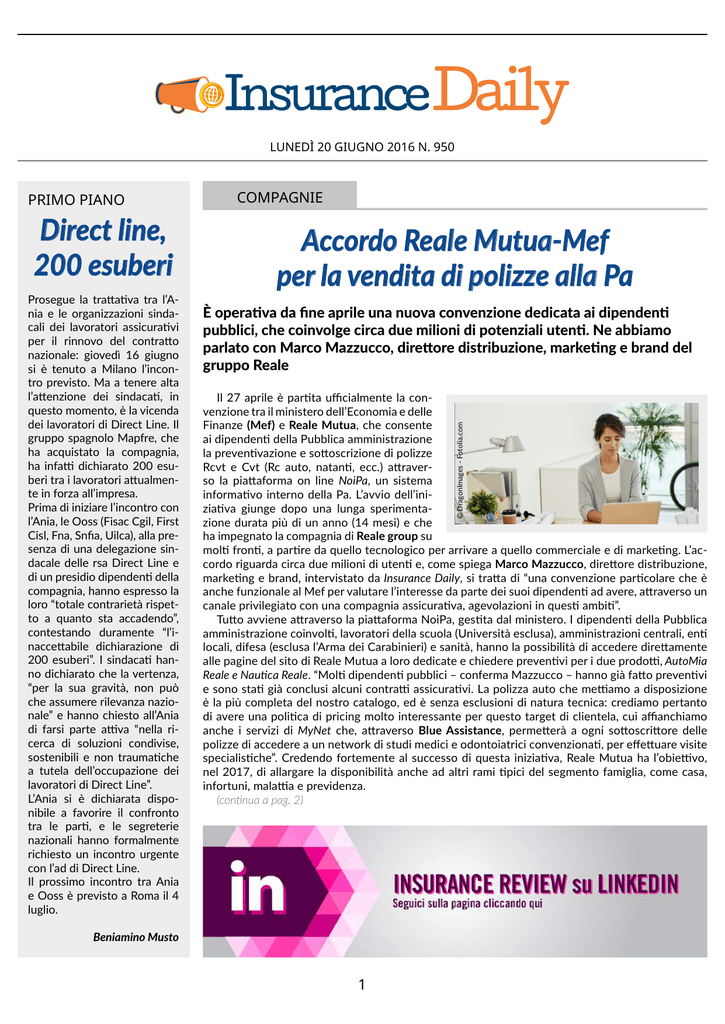 Insurance Daily

LUNEDÌ 20 GIUGNO 2016 N. 950

PRIMO PIANO

Direct line, 200 esuberi

Prosegue la trattativa tra l'Ania e le organizzazioni sindacali dei lavoratori assicurativi per il rinnovo del contratto nazionale: giovedì 16 giugno si è tenuto a Milano l'incontro previsto. Ma a tenere alta l'attenzione dei sindacati, in questo momento, è la vicenda dei lavoratori di Direct Line. Il gruppo spagnolo Mapfre, che ha acquistato la compagnia, ha infatti dichiarato 200 esuberi tra i lavoratori attualmente in forza all'impresa.
Prima di iniziare l'incontro con l'Ania, le Ooss (Fisac Cgil, First Cisl, Fna, Snfia, Uilca), alla presenza di una delegazione sindacale delle rsa Direct Line e di un presidio dipendenti della compagnia, hanno espresso la loro "totale contrarietà rispetto a quanto sta accadendo", contestando duramente "l'inaccettabile dichiarazione di 200 esuberi". I sindacati hanno dichiarato che la vertenza, "per la sua gravità, non può che assumere rilevanza nazionale" e hanno chiesto all'Ania di farsi parte attiva "nella ricerca di soluzioni condivise, sostenibili e non traumatiche a tutela dell'occupazione dei lavoratori di Direct Line".
L'Ania si è dichiarata disponibile a favorire il confronto tra le parti, e le segreterie nazionali hanno formalmente richiesto un incontro urgente con l'ad di Direct Line.
Il prossimo incontro tra Ania e Ooss è previsto a Roma il 4 luglio.

Beniamino Musto

COMPAGNIE

Accordo Reale Mutua-Mef per la vendita di polizze alla Pa

È operativa da fine aprile una nuova convenzione dedicata ai dipendenti pubblici, che coinvolge circa due milioni di potenziali utenti. Ne abbiamo parlato con Marco Mazzucco, direttore distribuzione, marketing e brand del gruppo Reale

© DragonImages - Fotolia.com

Il 27 aprile è partita ufficialmente la convenzione tra il ministero dell'Economia e delle Finanze (Mef) e Reale Mutua, che consente ai dipendenti della Pubblica amministrazione la preventivazione e sottoscrizione di polizze Rcvt e Cvt (Rc auto, natanti, ecc.) attraverso la piattaforma on line NoiPa, un sistema informativo interno della Pa. L'avvio dell'iniziativa giunge dopo una lunga sperimentazione durata più di un anno (14 mesi) e che ha impegnato la compagnia di Reale group su molti fronti, a partire da quello tecnologico per arrivare a quello commerciale e di marketing. L'accordo riguarda circa due milioni di utenti e, come spiega Marco Mazzucco, direttore distribuzione, marketing e brand, intervistato da Insurance Daily, si tratta di "una convenzione particolare che è anche funzionale al Mef per valutare l'interesse da parte dei suoi dipendenti ad avere, attraverso un canale privilegiato con una compagnia assicurativa, agevolazioni in questi ambiti".
Tutto avviene attraverso la piattaforma NoiPa, gestita dal ministero. I dipendenti della Pubblica amministrazione coinvolti, lavoratori della scuola (Università esclusa), amministrazioni centrali, enti locali, difesa (esclusa l'Arma dei Carabinieri) e sanità, hanno la possibilità di accedere direttamente alle pagine del sito di Reale Mutua a loro dedicate e chiedere preventivi per i due prodotti, AutoMia Reale e Nautica Reale. "Molti dipendenti pubblici – conferma Mazzucco – hanno già fatto preventivi e sono stati già conclusi alcuni contratti assicurativi. La polizza auto che mettiamo a disposizione è la più completa del nostro catalogo, ed è senza esclusioni di natura tecnica: crediamo pertanto di avere una politica di pricing molto interessante per questo target di clientela, cui affianchiamo anche i servizi di MyNet che, attraverso Blue Assistance, permetterà a ogni sottoscrittore delle polizze di accedere a un network di studi medici e odontoiatrici convenzionati, per effettuare visite specialistiche". Credendo fortemente al successo di questa iniziativa, Reale Mutua ha l'obiettivo, nel 2017, di allargare la disponibilità anche ad altri rami tipici del segmento famiglia, come casa, infortuni, malattia e previdenza.
(continua a pag. 2)

in
INSURANCE REVIEW su LINKEDIN
Seguici sulla pagina cliccando qui

1